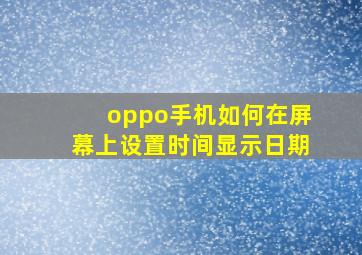 oppo手机如何在屏幕上设置时间显示日期